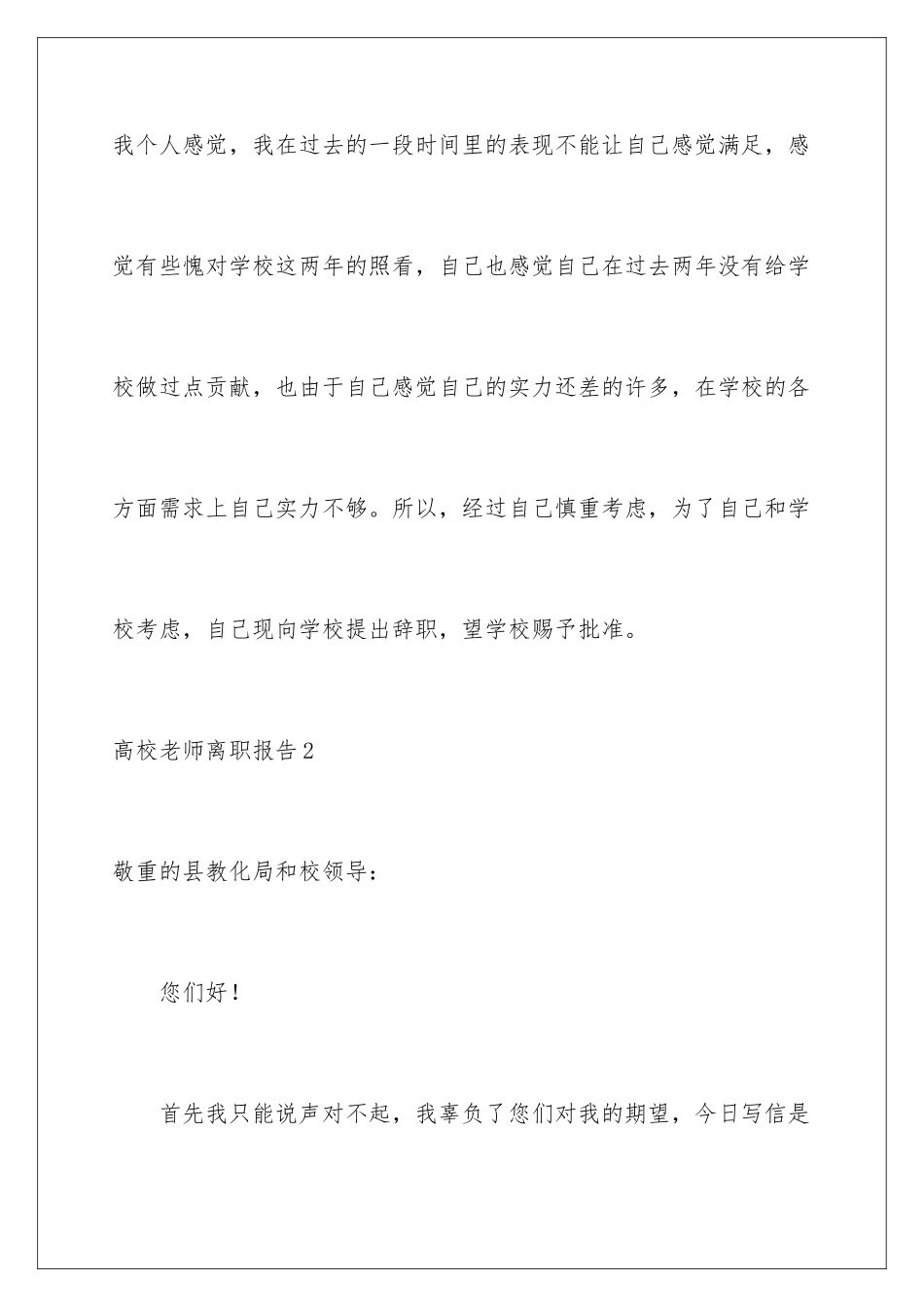 我个人感觉，我在过去的一段时间里的表现不能让自己感觉满足，感觉有些愧对学校这两年的照看，自己也感觉自己在过去两年没有给学校做过点贡献，也由于自己感觉自己的实力还差的许多，在学校的各方面需求上自己实力不够。所以，经过自己慎重考虑，为了自己和学校考虑，自己现向学校提出辞职，望学校赐予批准。

高校老师离职报告2

敬重的县教化局和校领导：

您们好！

首先我只能说声对不起，我辜负了您们对我的期望，今日写信是